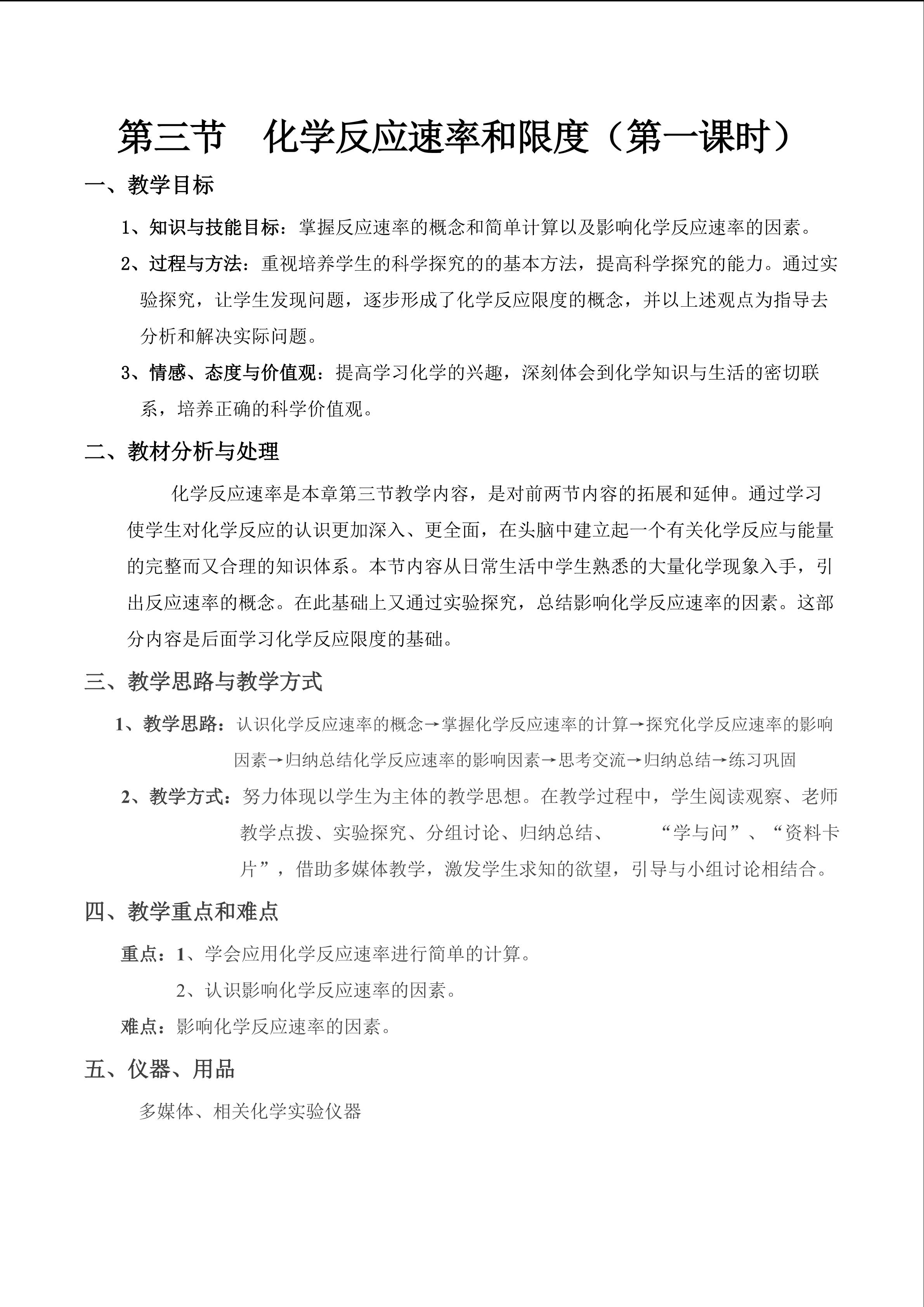 第三节　化学反应速率和限度（第一课时）

一、教学目标

1、知识与技能目标：掌握反应速率的概念和简单计算以及影响化学反应速率的因素。

2、过程与方法：重视培养学生的科学探究的的基本方法，提高科学探究的能力。通过实验探究，让学生发现问题，逐步形成了化学反应限度的概念，并以上述观点为指导去分析和解决实际问题。

3、情感、态度与价值观：提高学习化学的兴趣，深刻体会到化学知识与生活的密切联系，培养正确的科学价值观。

二、教材分析与处理

化学反应速率是本章第三节教学内容，是对前两节内容的拓展和延伸。通过学习使学生对化学反应的认识更加深入、更全面，在头脑中建立起一个有关化学反应与能量的完整而又合理的知识体系。本节内容从日常生活中学生熟悉的大量化学现象入手，引出反应速率的概念。在此基础上又通过实验探究，总结影响化学反应速率的因素。这部分内容是后面学习化学反应限度的基础。

三、教学思路与教学方式

1、教学思路：认识化学反应速率的概念→掌握化学反应速率的计算→探究化学反应速率的影响因素→归纳总结化学反应速率的影响因素→思考交流→归纳总结→练习巩固

2、教学方式：努力体现以学生为主体的教学思想。在教学过程中，学生阅读观察、老师教学点拨、实验探究、分组讨论、归纳总结、　“学与问”、“资料卡片”，借助多媒体教学，激发学生求知的欲望，引导与小组讨论相结合。

四、教学重点和难点

重点：1、学会应用化学反应速率进行简单的计算。

2、认识影响化学反应速率的因素。

难点：影响化学反应速率的因素。

五、仪器、用品

多媒体、相关化学实验仪器